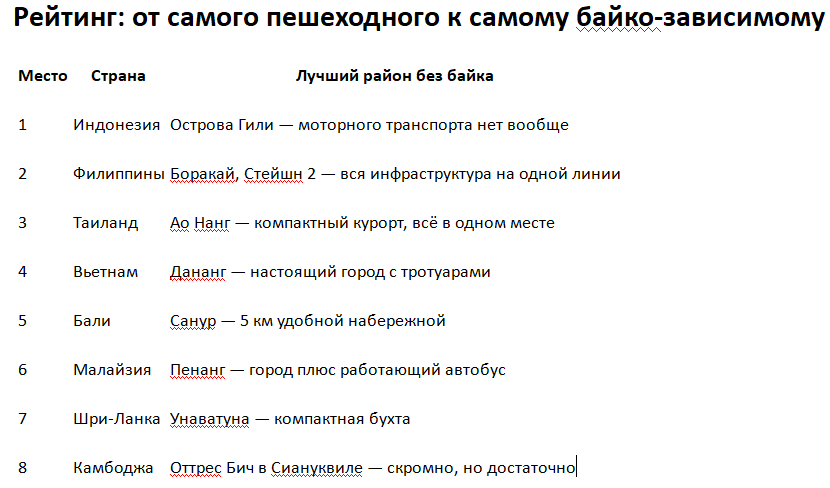 Рейтинг: от самого пешеходного к самому байко-зависимому

| Место | Страна | Лучший район без байка |
|---|---|---|
| 1 | Индонезия | Острова Гили — моторного транспорта нет вообще |
| 2 | Филиппины | Боракай, Стейшн 2 — вся инфраструктура на одной линии |
| 3 | Таиланд | Ао Нанг — компактный курорт, всё в одном месте |
| 4 | Вьетнам | Дананг — настоящий город с тротуарами |
| 5 | Бали | Санур — 5 км удобной набережной |
| 6 | Малайзия | Пенанг — город плюс работающий автобус |
| 7 | Шри-Ланка | Унаватуна — компактная бухта |
| 8 | Камбоджа | Оттрес Бич в Сиануквиле — скромно, но достаточно |